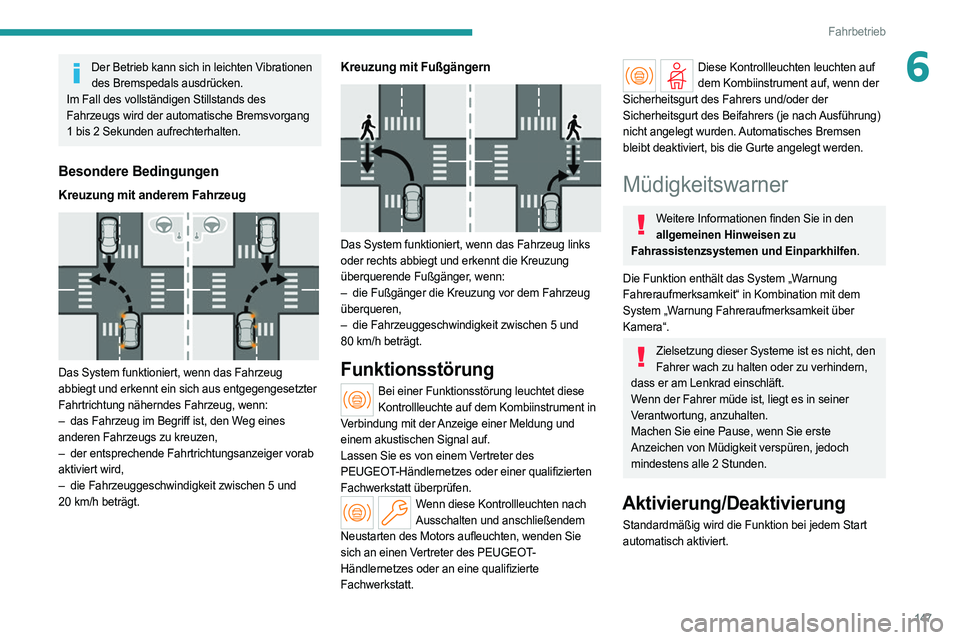 Fahrbetrieb

6

Der Betrieb kann sich in leichten Vibrationen des Bremspedals ausdrücken.
Im Fall des vollständigen Stillstands des Fahrzeugs wird der automatische Bremsvorgang 1 bis 2 Sekunden aufrechterhalten.

Besondere Bedingungen

Kreuzung mit anderem Fahrzeug

Das System funktioniert, wenn das Fahrzeug abbiegt und erkennt ein sich aus entgegengesetzter Fahrtrichtung näherndes Fahrzeug, wenn:
– das Fahrzeug im Begriff ist, den Weg eines anderen Fahrzeugs zu kreuzen,
– der entsprechende Fahrtrichtungsanzeiger vorab aktiviert wird,
– die Fahrzeuggeschwindigkeit zwischen 5 und 20 km/h beträgt.

Kreuzung mit Fußgängern

Das System funktioniert, wenn das Fahrzeug links oder rechts abbiegt und erkennt die Kreuzung überquerende Fußgänger, wenn:
– die Fußgänger die Kreuzung vor dem Fahrzeug überqueren,
– die Fahrzeuggeschwindigkeit zwischen 5 und 80 km/h beträgt.

Funktionsstörung

Bei einer Funktionsstörung leuchtet diese Kontrollleuchte auf dem Kombiinstrument in Verbindung mit der Anzeige einer Meldung und einem akustischen Signal auf.
Lassen Sie es von einem Vertreter des PEUGEOT-Händlernetzes oder einer qualifizierten Fachwerkstatt überprüfen.

Wenn diese Kontrollleuchten nach Ausschalten und anschließendem Neustarten des Motors aufleuchten, wenden Sie sich an einen Vertreter des PEUGEOT-Händlernetzes oder an eine qualifizierte Fachwerkstatt.

Diese Kontrollleuchten leuchten auf dem Kombiinstrument auf, wenn der Sicherheitsgurt des Fahrers und/oder der Sicherheitsgurt des Beifahrers (je nach Ausführung) nicht angelegt wurden. Automatisches Bremsen bleibt deaktiviert, bis die Gurte angelegt werden.

Müdigkeitswarner

Weitere Informationen finden Sie in den allgemeinen Hinweisen zu Fahrassistenzsystemen und Einparkhilfen.

Die Funktion enthält das System „Warnung Fahreraufmerksamkeit“ in Kombination mit dem System „Warnung Fahreraufmerksamkeit über Kamera“.

Zielsetzung dieser Systeme ist es nicht, den Fahrer wach zu halten oder zu verhindern, dass er am Lenkrad einschläft.
Wenn der Fahrer müde ist, liegt es in seiner Verantwortung, anzuhalten.
Machen Sie eine Pause, wenn Sie erste Anzeichen von Müdigkeit verspüren, jedoch mindestens alle 2 Stunden.

Aktivierung/Deaktivierung

Standardmäßig wird die Funktion bei jedem Start automatisch aktiviert.

147
carmanualsonline.info